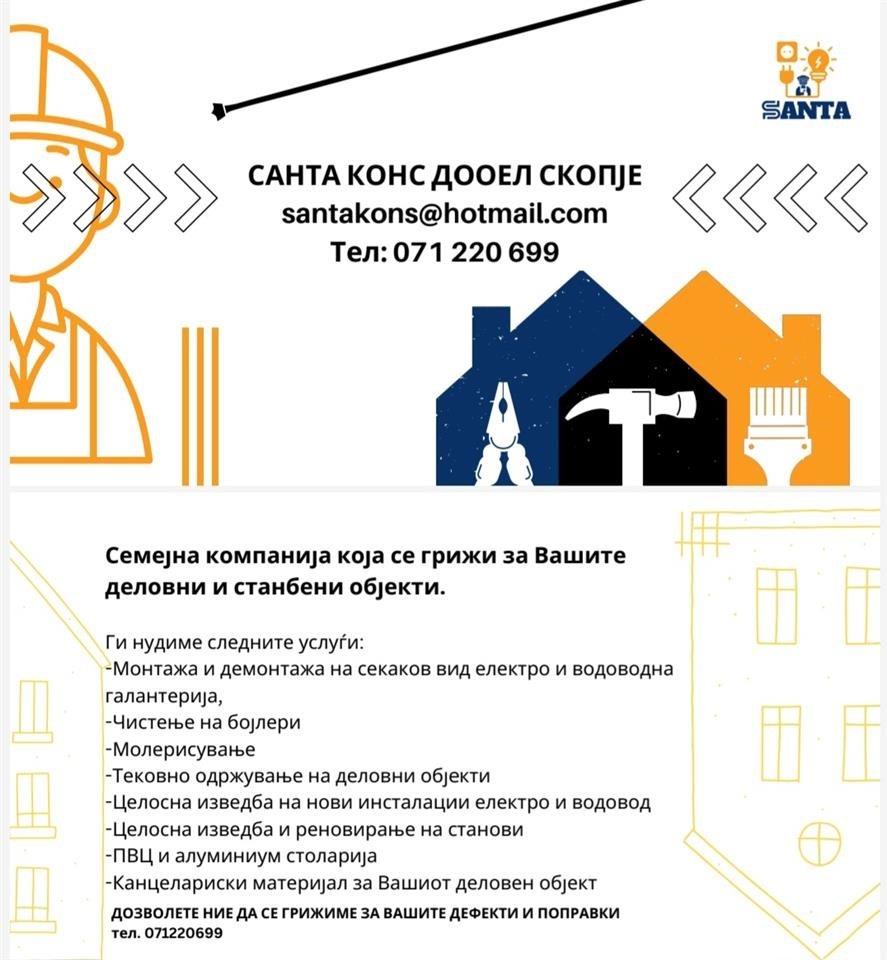 SANTA

САНТА КОНС ДООЕЛ СКОПЈЕ
santakons@hotmail.com
Тел: 071 220 699

Семејна компанија која се грижи за Вашите деловни и станбени објекти.

Ги нудиме следните услуѓи:
-Монтажа и демонтажа на секаков вид електро и водоводна галантерија,
-Чистење на бојлери
-Молерисување
-Тековно одржување на деловни објекти
-Целосна изведба на нови инсталации електро и водовод
-Целосна изведба и реновирање на станови
-ПВЦ и алуминиум столарија
-Канцелариски материјал за Вашиот деловен објект
ДОЗВОЛЕТЕ НИЕ ДА СЕ ГРИЖИМЕ ЗА ВАШИТЕ ДЕФЕКТИ И ПОПРАВКИ
тел. 071220699